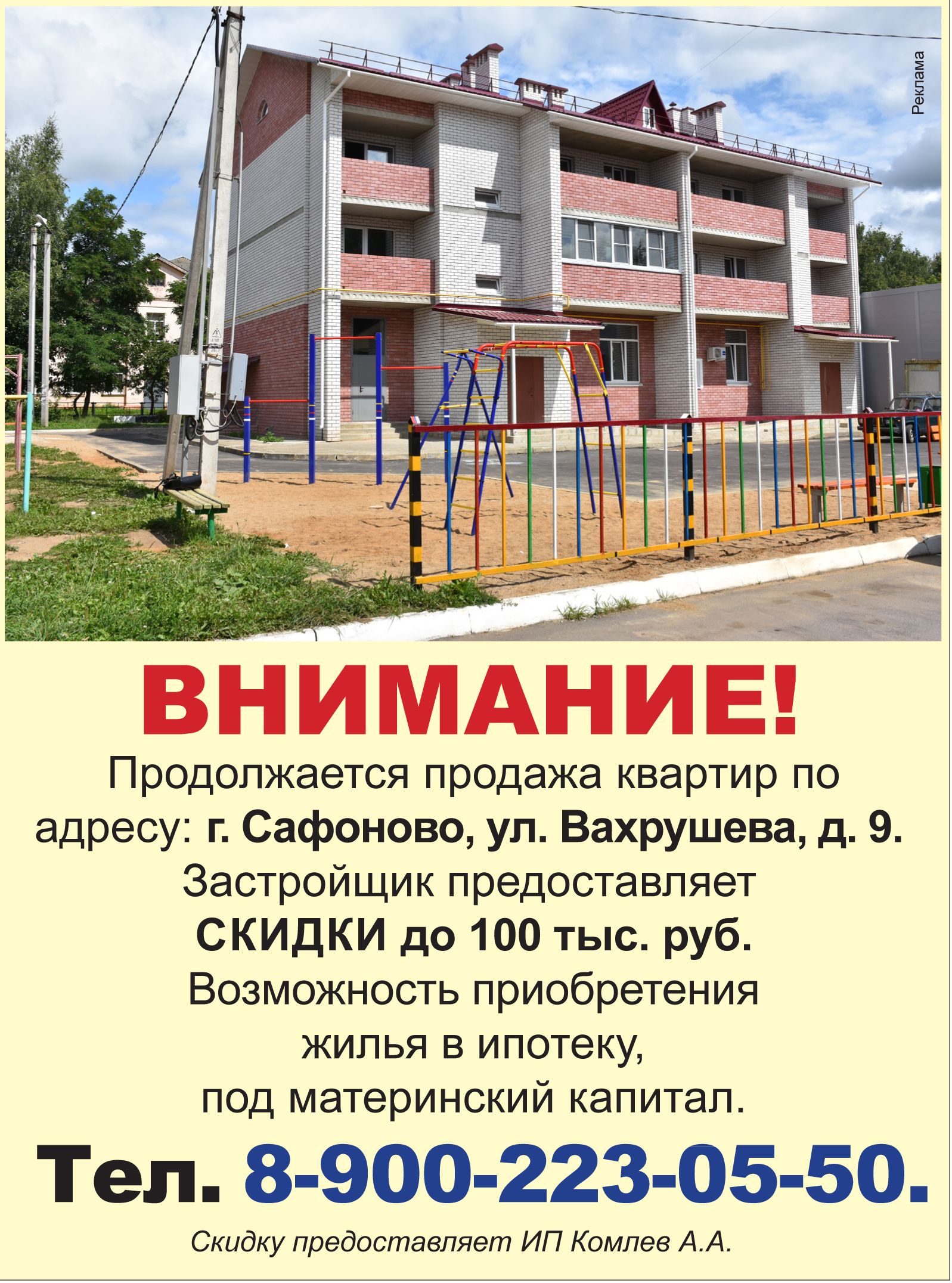 Реклама

ВНИМАНИЕ!

Продолжается продажа квартир по адресу: г. Сафоново, ул. Вахрушева, д. 9.

Застройщик предоставляет

СКИДКИ до 100 тыс. руб.

Возможность приобретения жилья в ипотеку, под материнский капитал.

Тел. 8-900-223-05-50.

Скидку предоставляет ИП Комлев А.А.